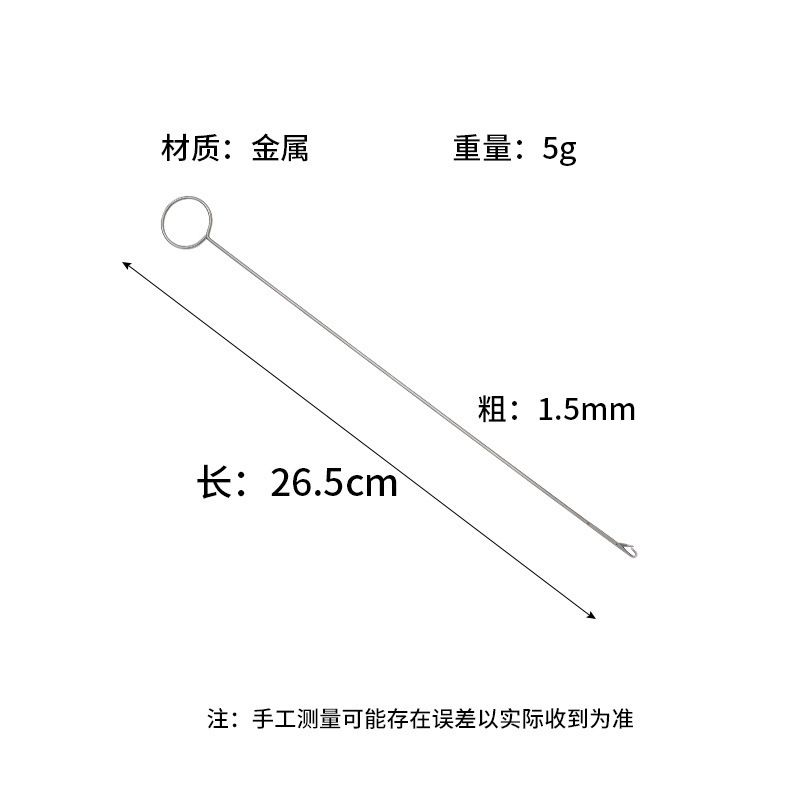 材质：金属 重量：5g

粗：1.5mm

长：26.5cm

注：手工测量可能存在误差以实际收到为准